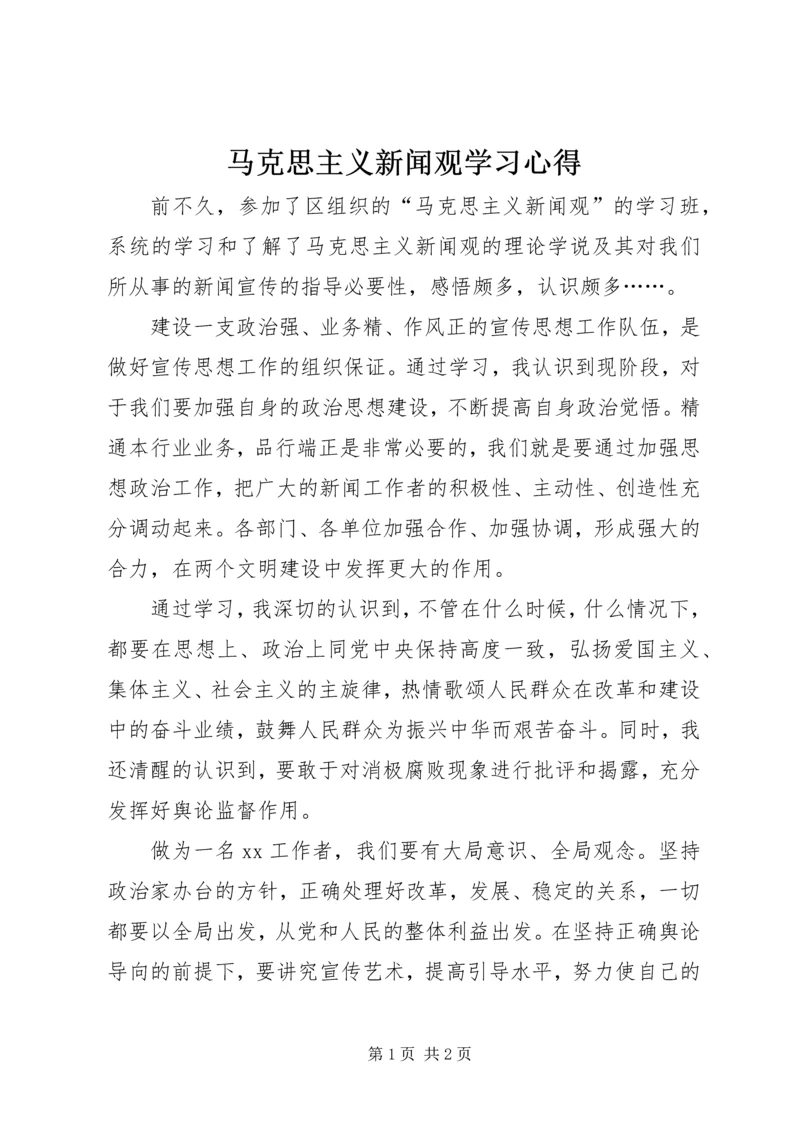 马克思主义新闻观学习心得

前不久，参加了区组织的“马克思主义新闻观”的学习班，系统的学习和了解了马克思主义新闻观的理论学说及其对我们所从事的新闻宣传的指导必要性，感悟颇多，认识颇多……。

建设一支政治强、业务精、作风正的宣传思想工作队伍，是做好宣传思想工作的组织保证。通过学习，我认识到现阶段，对于我们要加强自身的政治思想建设，不断提高自身政治觉悟。精通本行业业务，品行端正是非常必要的，我们就是要通过加强思想政治工作，把广大的新闻工作者的积极性、主动性、创造性充分调动起来。各部门、各单位加强合作、加强协调，形成强大的合力，在两个文明建设中发挥更大的作用。

通过学习，我深切的认识到，不管在什么时候，什么情况下，都要在思想上、政治上同党中央保持高度一致，弘扬爱国主义、集体主义、社会主义的主旋律，热情歌颂人民群众在改革和建设中的奋斗业绩，鼓舞人民群众为振兴中华而艰苦奋斗。同时，我还清醒的认识到，要敢于对消极腐败现象进行批评和揭露，充分发挥好舆论监督作用。

做为一名 xx 工作者，我们要有大局意识、全局观念。坚持政治家办台的方针，正确处理好改革，发展、稳定的关系，一切都要以全局出发，从党和人民的整体利益出发。在坚持正确舆论导向的前提下，要讲究宣传艺术，提高引导水平，努力使自己的

第 1 页 共 2 页